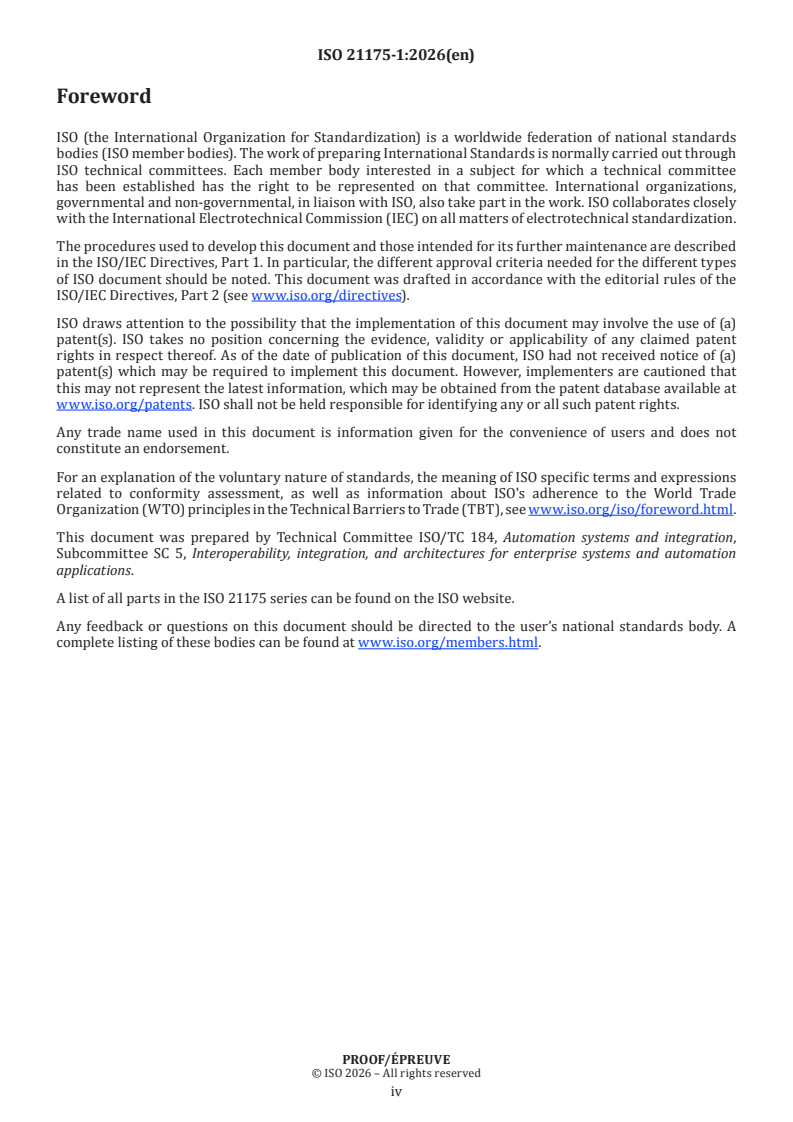 ISO 21175-1:2026(en)

Foreword

ISO (the International Organization for Standardization) is a worldwide federation of national standards bodies (ISO member bodies). The work of preparing International Standards is normally carried out through ISO technical committees. Each member body interested in a subject for which a technical committee has been established has the right to be represented on that committee. International organizations, governmental and non-governmental, in liaison with ISO, also take part in the work. ISO collaborates closely with the International Electrotechnical Commission (IEC) on all matters of electrotechnical standardization.

The procedures used to develop this document and those intended for its further maintenance are described in the ISO/IEC Directives, Part 1. In particular, the different approval criteria needed for the different types of ISO document should be noted. This document was drafted in accordance with the editorial rules of the ISO/IEC Directives, Part 2 (see www.iso.org/directives).

ISO draws attention to the possibility that the implementation of this document may involve the use of (a) patent(s). ISO takes no position concerning the evidence, validity or applicability of any claimed patent rights in respect thereof. As of the date of publication of this document, ISO had not received notice of (a) patent(s) which may be required to implement this document. However, implementers are cautioned that this may not represent the latest information, which may be obtained from the patent database available at www.iso.org/patents. ISO shall not be held responsible for identifying any or all such patent rights.

Any trade name used in this document is information given for the convenience of users and does not constitute an endorsement.

For an explanation of the voluntary nature of standards, the meaning of ISO specific terms and expressions related to conformity assessment, as well as information about ISO's adherence to the World Trade Organization (WTO) principles in the Technical Barriers to Trade (TBT), see www.iso.org/iso/foreword.html.

This document was prepared by Technical Committee ISO/TC 184, Automation systems and integration, Subcommittee SC 5, Interoperability, integration, and architectures for enterprise systems and automation applications.

A list of all parts in the ISO 21175 series can be found on the ISO website.

Any feedback or questions on this document should be directed to the user's national standards body. A complete listing of these bodies can be found at www.iso.org/members.html.

PROOF/ÉPREUVE
© ISO 2026 – All rights reserved
iv